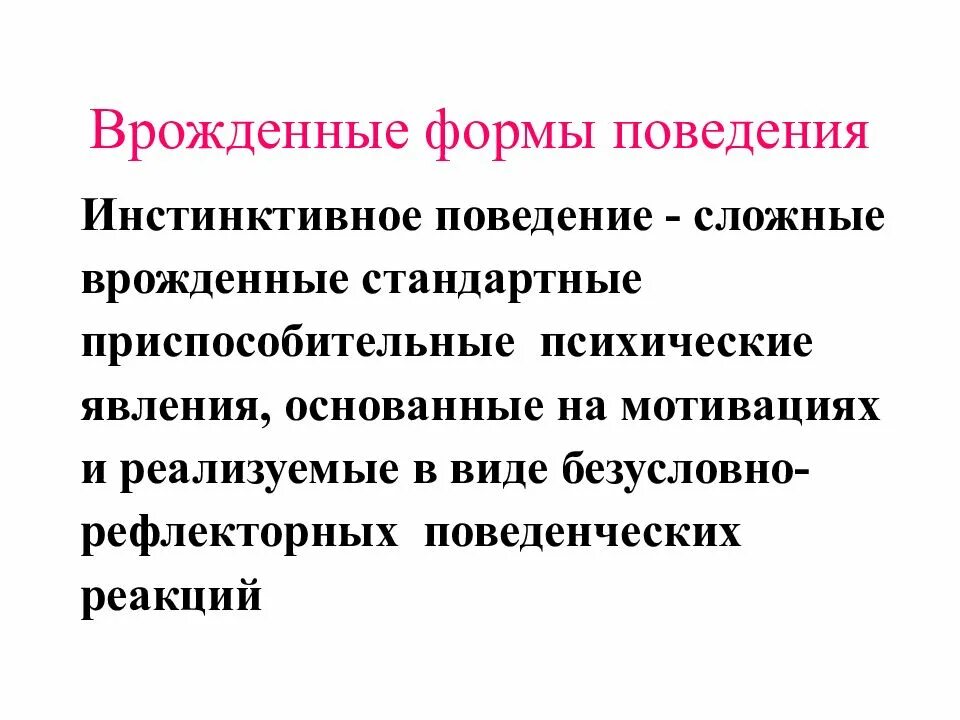 Врожденные формы поведения

Инстинктивное поведение - сложные врожденные стандартные приспособительные психические явления, основанные на мотивациях и реализуемые в виде безусловно-рефлекторных поведенческих реакций